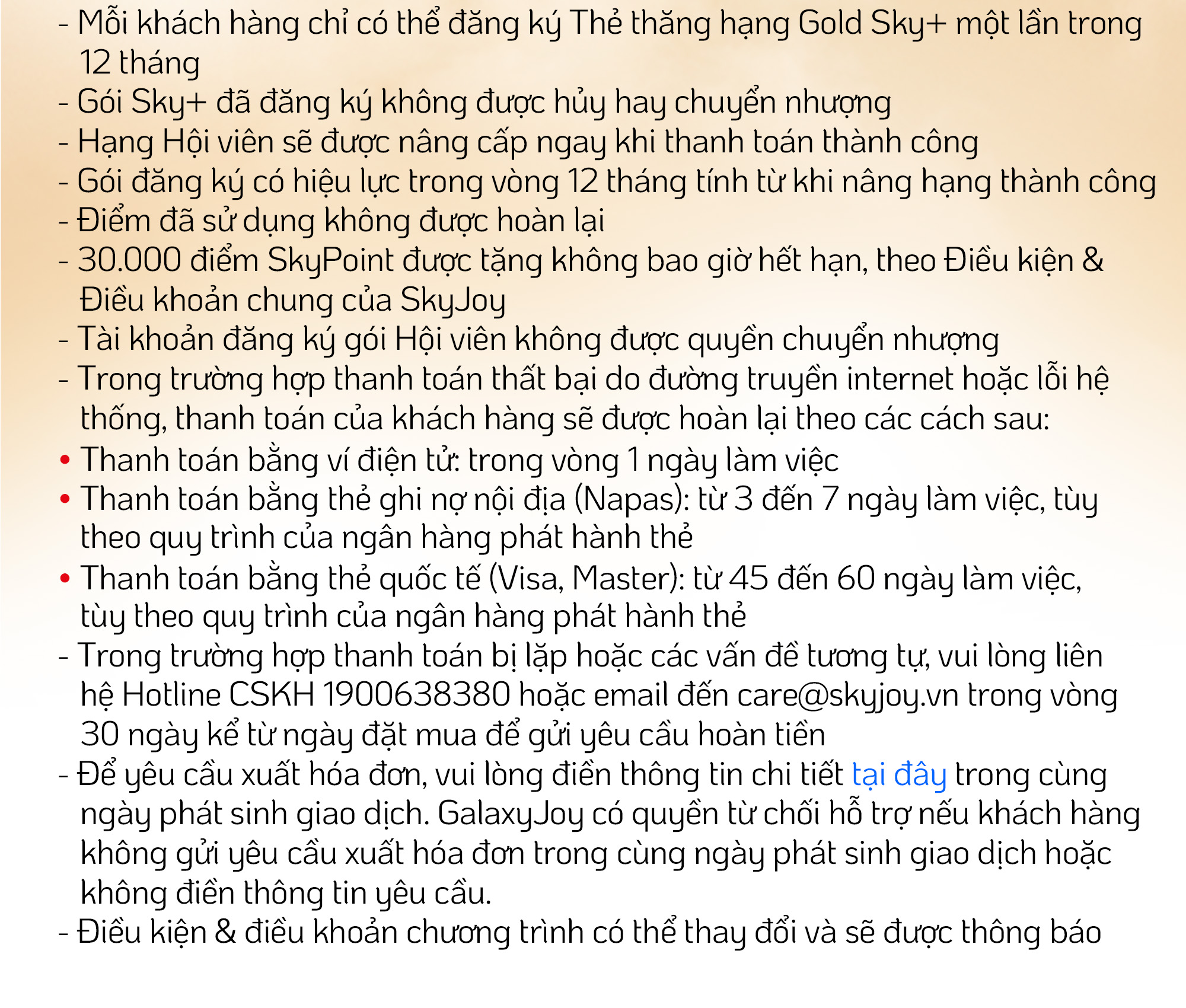 - Mỗi khách hàng chỉ có thể đăng ký Thẻ thăng hạng Gold Sky+ một lần trong 12 tháng
- Gói Sky+ đã đăng ký không được hủy hay chuyển nhượng
- Hạng Hội viên sẽ được nâng cấp ngay khi thanh toán thành công
- Gói đăng ký có hiệu lực trong vòng 12 tháng tính từ khi nâng hạng thành công
- Điểm đã sử dụng không được hoàn lại
- 30.000 điểm SkyPoint được tặng không bao giờ hết hạn, theo Điều kiện & Điều khoản chung của SkyJoy
- Tài khoản đăng ký gói Hội viên không được quyền chuyển nhượng
- Trong trường hợp thanh toán thất bại do đường truyền internet hoặc lỗi hệ thống, thanh toán của khách hàng sẽ được hoàn lại theo các cách sau:
• Thanh toán bằng ví điện tử: trong vòng 1 ngày làm việc
• Thanh toán bằng thẻ ghi nợ nội địa (Napas): từ 3 đến 7 ngày làm việc, tùy theo quy trình của ngân hàng phát hành thẻ
• Thanh toán bằng thẻ quốc tế (Visa, Master): từ 45 đến 60 ngày làm việc, tùy theo quy trình của ngân hàng phát hành thẻ
- Trong trường hợp thanh toán bị lặp hoặc các vấn đề tương tự, vui lòng liên hệ Hotline CSKH 1900638380 hoặc email đến care@skyjoy.vn trong vòng 30 ngày kể từ ngày đặt mua để gửi yêu cầu hoàn tiền
- Để yêu cầu xuất hóa đơn, vui lòng điền thông tin chi tiết tại đây trong cùng ngày phát sinh giao dịch. GalaxyJoy có quyền từ chối hỗ trợ nếu khách hàng không gửi yêu cầu xuất hóa đơn trong cùng ngày phát sinh giao dịch hoặc không điền thông tin yêu cầu.
- Điều kiện & điều khoản chương trình có thể thay đổi và sẽ được thông báo